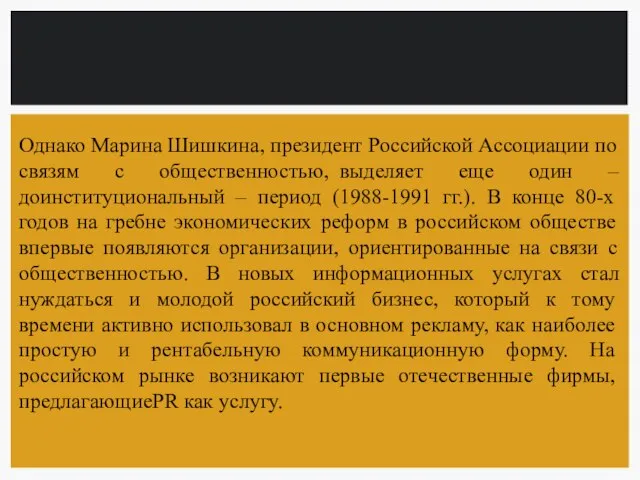 Однако Марина Шишкина, президент Российской Ассоциации по связям с общественностью, выделяет еще один – доинституциональный – период (1988-1991 гг.). В конце 80-х годов на гребне экономических реформ в российском обществе впервые появляются организации, ориентированные на связи с общественностью. В новых информационных услугах стал нуждаться и молодой российский бизнес, который к тому времени активно использовал в основном рекламу, как наиболее простую и рентабельную коммуникационную форму. На российском рынке возникают первые отечественные фирмы, предлагающиеPR как услугу.